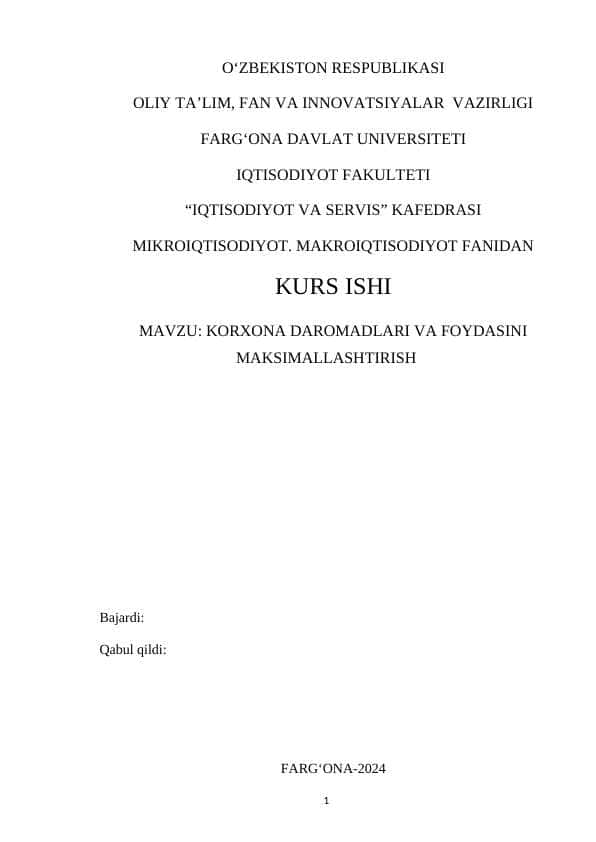 O‘ZBEKISTON RESPUBLIKASI

OLIY TA’LIM, FAN VA INNOVATSIYALAR VAZIRLIGI

FARG‘ONA DAVLAT UNIVERSITETI

IQTISODIYOT FAKULTETI

“IQTISODIYOT VA SERVIS” KAFEDRASI

MIKROIQTISODIYOT. MAKROIQTISODIYOT FANIDAN

KURS ISHI

MAVZU: KORXONA DAROMADLARI VA FOYDASINI MAKSIMALLASHTIRISH

Bajardi:

Qabul qildi:

FARG‘ONA-2024

1